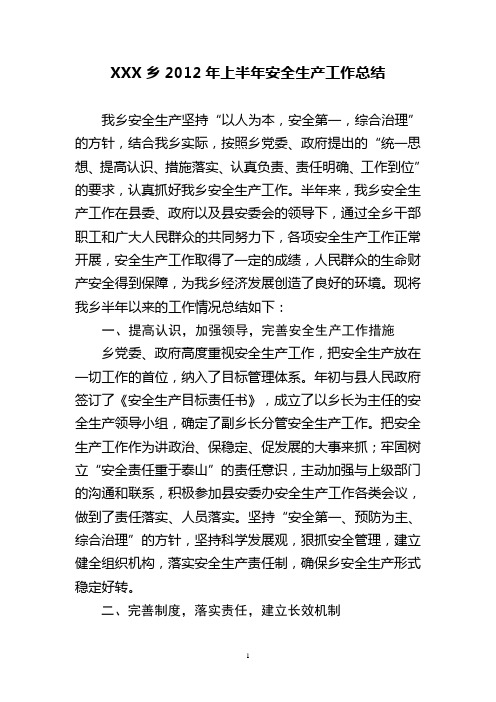 XXX 乡 2012 年上半年安全生产工作总结

我乡安全生产坚持“以人为本，安全第一，综合治理”的方针，结合我乡实际，按照乡党委、政府提出的“统一思想、提高认识、措施落实、认真负责、责任明确、工作到位”的要求，认真抓好我乡安全生产工作。半年来，我乡安全生产工作在县委、政府以及县安委会的领导下，通过全乡干部职工和广大人民群众的共同努力下，各项安全生产工作正常开展，安全生产工作取得了一定的成绩，人民群众的生命财产安全得到保障，为我乡经济发展创造了良好的环境。现将我乡半年以来的工作情况总结如下：

一、提高认识，加强领导，完善安全生产工作措施

乡党委、政府高度重视安全生产工作，把安全生产放在一切工作的首位，纳入了目标管理体系。年初与县人民政府签订了《安全生产目标责任书》，成立了以乡长为主任的安全生产领导小组，确定了副乡长分管安全生产工作。把安全生产工作作为讲政治、保稳定、促发展的大事来抓；牢固树立“安全责任重于泰山”的责任意识，主动加强与上级部门的沟通和联系，积极参加县安委办安全生产工作各类会议，做到了责任落实、人员落实。坚持“安全第一、预防为主、综合治理”的方针，坚持科学发展观，狠抓安全管理，建立健全组织机构，落实安全生产责任制，确保乡安全生产形式稳定好转。

二、完善制度，落实责任，建立长效机制

1